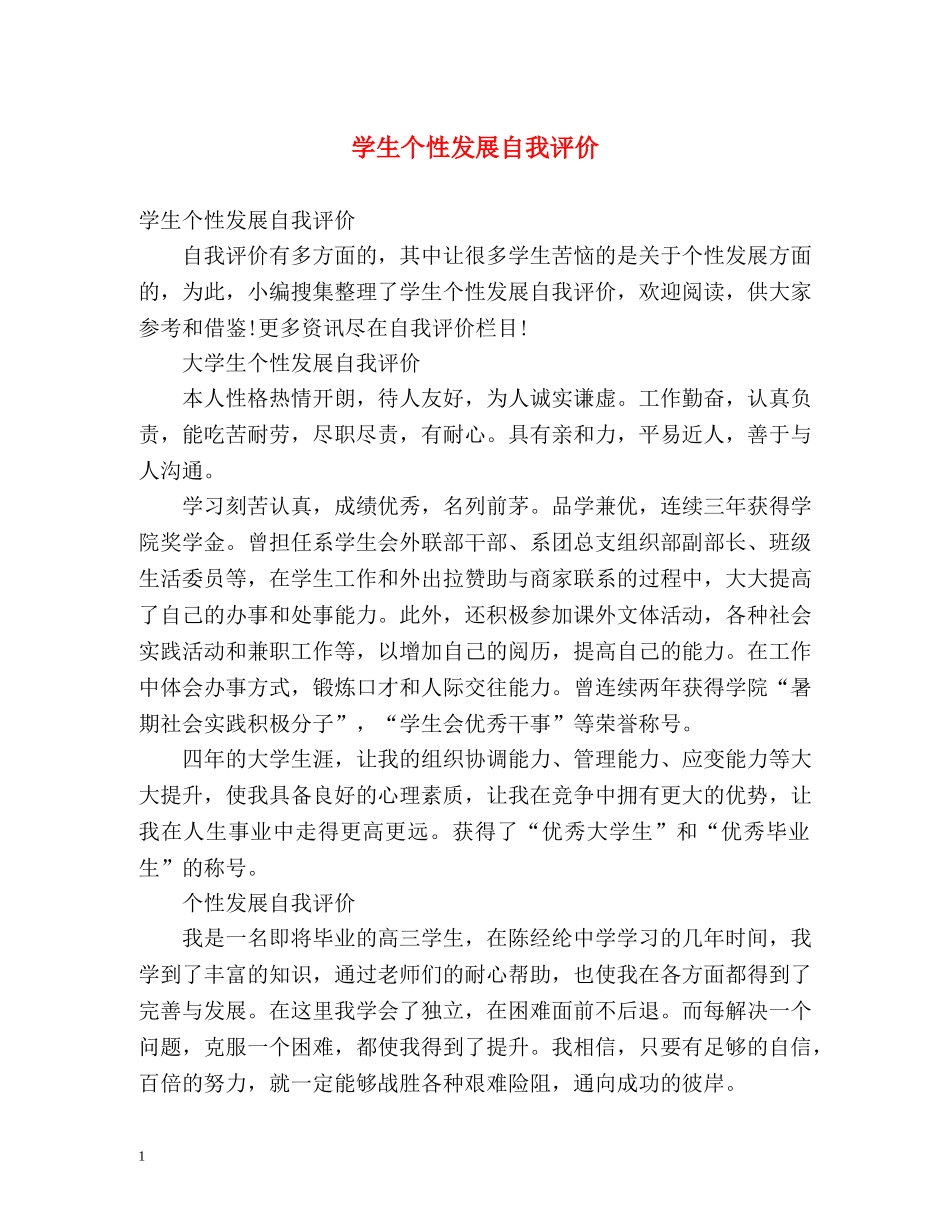 学生个性发展自我评价

学生个性发展自我评价

自我评价有多方面的，其中让很多学生苦恼的是关于个性发展方面的，为此，小编搜集整理了学生个性发展自我评价，欢迎阅读，供大家参考和借鉴!更多资讯尽在自我评价栏目!

大学生个性发展自我评价

本人性格热情开朗，待人友好，为人诚实谦虚。工作勤奋，认真负责，能吃苦耐劳，尽职尽责，有耐心。具有亲和力，平易近人，善于与人沟通。

学习刻苦认真，成绩优秀，名列前茅。品学兼优，连续三年获得学院奖学金。曾担任系学生会外联部干部、系团总支组织部副部长、班级生活委员等，在学生工作和外出拉赞助与商家联系的过程中，大大提高了自己的办事和处事能力。此外，还积极参加课外文体活动，各种社会实践活动和兼职工作等，以增加自己的阅历，提高自己的能力。在工作中体会办事方式，锻炼口才和人际交往能力。曾连续两年获得学院“暑期社会实践积极分子”，“学生会优秀干事”等荣誉称号。

四年的大学生涯，让我的组织协调能力、管理能力、应变能力等大大提升，使我具备良好的心理素质，让我在竞争中拥有更大的优势，让我在人生事业中走得更高更远。获得了“优秀大学生”和“优秀毕业生”的称号。

个性发展自我评价

我是一名即将毕业的高三学生，在陈经纶中学学习的几年时间，我学到了丰富的知识，通过老师们的耐心帮助，也使我在各方面都得到了完善与发展。在这里我学会了独立，在困难面前不后退。而每解决一个问题，克服一个困难，都使我得到了提升。我相信，只要有足够的自信，百倍的努力，就一定能够战胜各种艰难险阻，通向成功的彼岸。

1